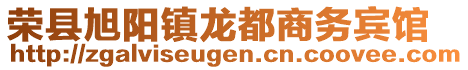 荣县旭阳镇龙都商务宾馆
http://zgalviseugen.cn.coovee.com